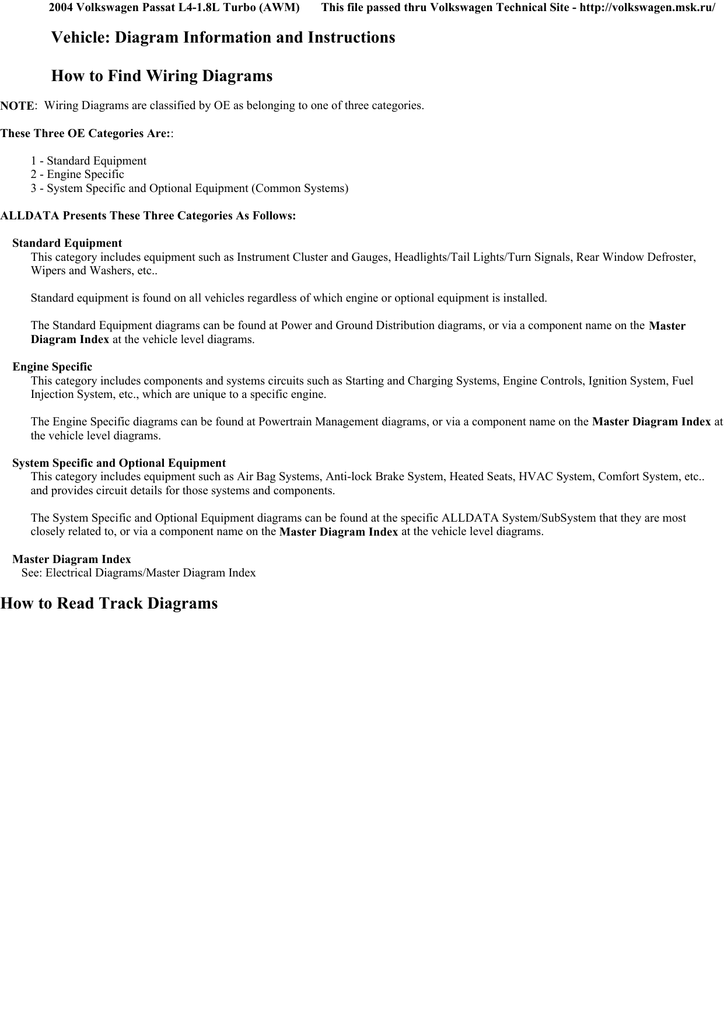 2004 Volkswagen Passat L4-1.8L Turbo (AWM)      This file passed thru Volkswagen Technical Site - http://volkswagen.msk.ru/

Vehicle: Diagram Information and Instructions

How to Find Wiring Diagrams

NOTE: Wiring Diagrams are classified by OE as belonging to one of three categories.

These Three OE Categories Are::

1 - Standard Equipment
2 - Engine Specific
3 - System Specific and Optional Equipment (Common Systems)

ALLDATA Presents These Three Categories As Follows:

Standard Equipment
This category includes equipment such as Instrument Cluster and Gauges, Headlights/Tail Lights/Turn Signals, Rear Window Defroster, Wipers and Washers, etc..

Standard equipment is found on all vehicles regardless of which engine or optional equipment is installed.

The Standard Equipment diagrams can be found at Power and Ground Distribution diagrams, or via a component name on the Master Diagram Index at the vehicle level diagrams.

Engine Specific
This category includes components and systems circuits such as Starting and Charging Systems, Engine Controls, Ignition System, Fuel Injection System, etc., which are unique to a specific engine.

The Engine Specific diagrams can be found at Powertrain Management diagrams, or via a component name on the Master Diagram Index at the vehicle level diagrams.

System Specific and Optional Equipment
This category includes equipment such as Air Bag Systems, Anti-lock Brake System, Heated Seats, HVAC System, Comfort System, etc.. and provides circuit details for those systems and components.

The System Specific and Optional Equipment diagrams can be found at the specific ALLDATA System/SubSystem that they are most closely related to, or via a component name on the Master Diagram Index at the vehicle level diagrams.

Master Diagram Index
See: Electrical Diagrams/Master Diagram Index

How to Read Track Diagrams